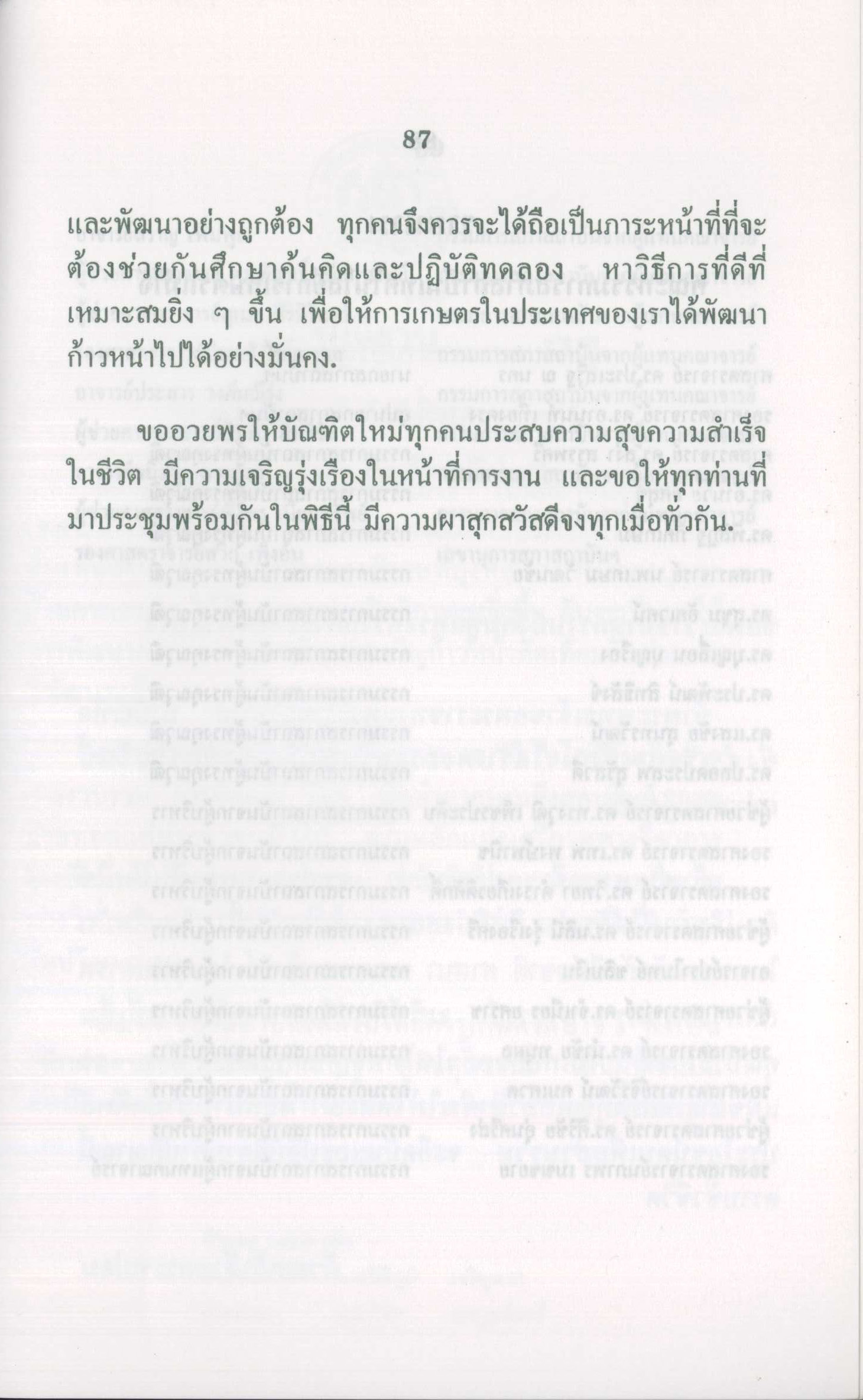 87

และพัฒนาอย่างถูกต้อง ทุกคนจึงควรจะได้ถือเป็นภาระหน้าที่ที่จะต้องช่วยกันศึกษาค้นคิดและปฏิบัติทดลอง หาวิธีการที่ดีที่เหมาะสมยิ่ง ๆ ขึ้น เพื่อให้การเกษตรในประเทศของเราได้พัฒนาก้าวหน้าไปได้อย่างมั่นคง.

ขออวยพรให้บัณฑิตใหม่ทุกคนประสบความสุขความสำเร็จในชีวิต มีความเจริญรุ่งเรืองในหน้าที่การงาน และขอให้ทุกท่านที่มาประชุมพร้อมกันในพิธีนี้ มีความผาสุกสวัสดีจงทุกเมื่อทั่วกัน.